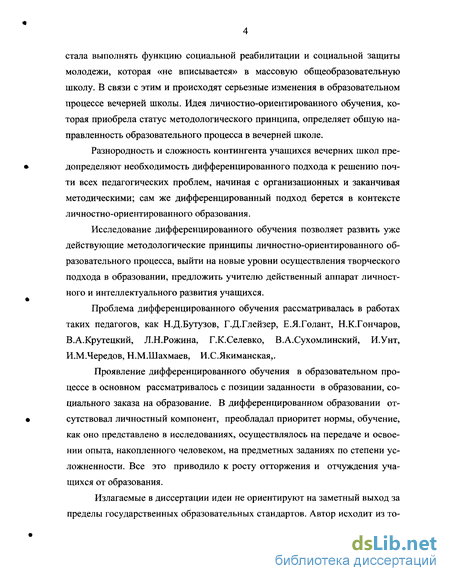 4

стала выполнять функцию социальной реабилитации и социальной защиты молодежи, которая «не вписывается» в массовую общеобразовательную школу. В связи с этим и происходят серьезные изменения в образовательном процессе вечерней школы. Идея личностно-ориентированного обучения, которая приобрела статус методологического принципа, определяет общую направленность образовательного процесса в вечерней школе.

Разнородность и сложность контингента учащихся вечерних школ предопределяют необходимость дифференцированного подхода к решению почти всех педагогических проблем, начиная с организационных и заканчивая методическими; сам же дифференцированный подход берется в контексте личностно-ориентированного образования.

Исследование дифференцированного обучения позволяет развить уже действующие методологические принципы личностно-ориентированного образовательного процесса, выйти на новые уровни осуществления творческого подхода в образовании, предложить учителю действенный аппарат личностного и интеллектуального развития учащихся.

Проблема дифференцированного обучения рассматривалась в работах таких педагогов, как Н.Д.Бутузов, Г.Д.Глейзер, Е.Я.Голант, Н.К.Гончаров, В.А.Крутецкий, Л.Н.Рожина, Г.К.Селевко, В.А.Сухомлинский, И.Унт, И.М.Чередов, Н.М.Шахмаев, И.С.Якиманская,.

Проявление дифференцированного обучения в образовательном процессе в основном рассматривалось с позиции заданности в образовании, социального заказа на образование. В дифференцированном образовании отсутствовал личностный компонент, преобладал приоритет нормы, обучение, как оно представлено в исследованиях, осуществлялось на передаче и освоении опыта, накопленного человеком, на предметных заданиях по степени усложненности. Все это приводило к росту отторжения и отчуждения учащихся от образования.

Излагаемые в диссертации идеи не ориентируют на заметный выход за пределы государственных образовательных стандартов. Автор исходит из то-

dsLib.net
библиотека диссертаций